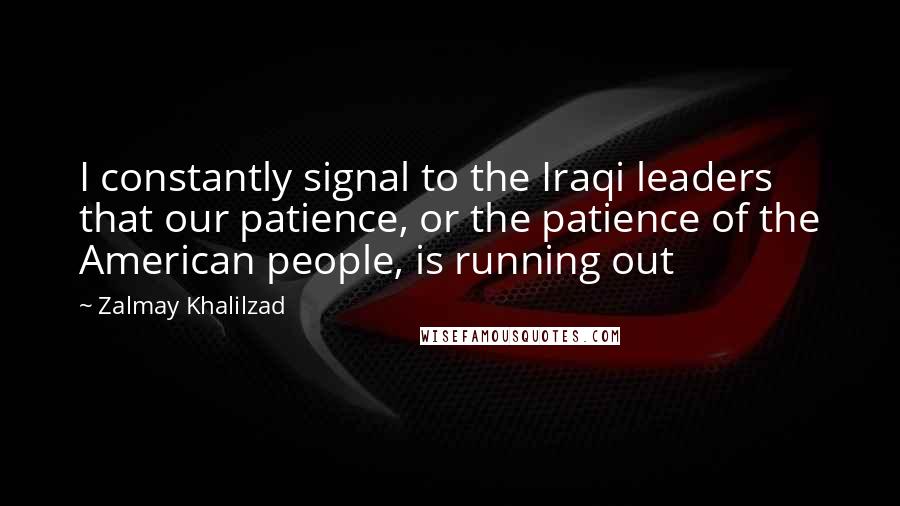 I constantly signal to the Iraqi leaders that our patience, or the patience of the American people, is running out

~ Zalmay Khalilzad

WISEFAMOUSQUOTES.COM